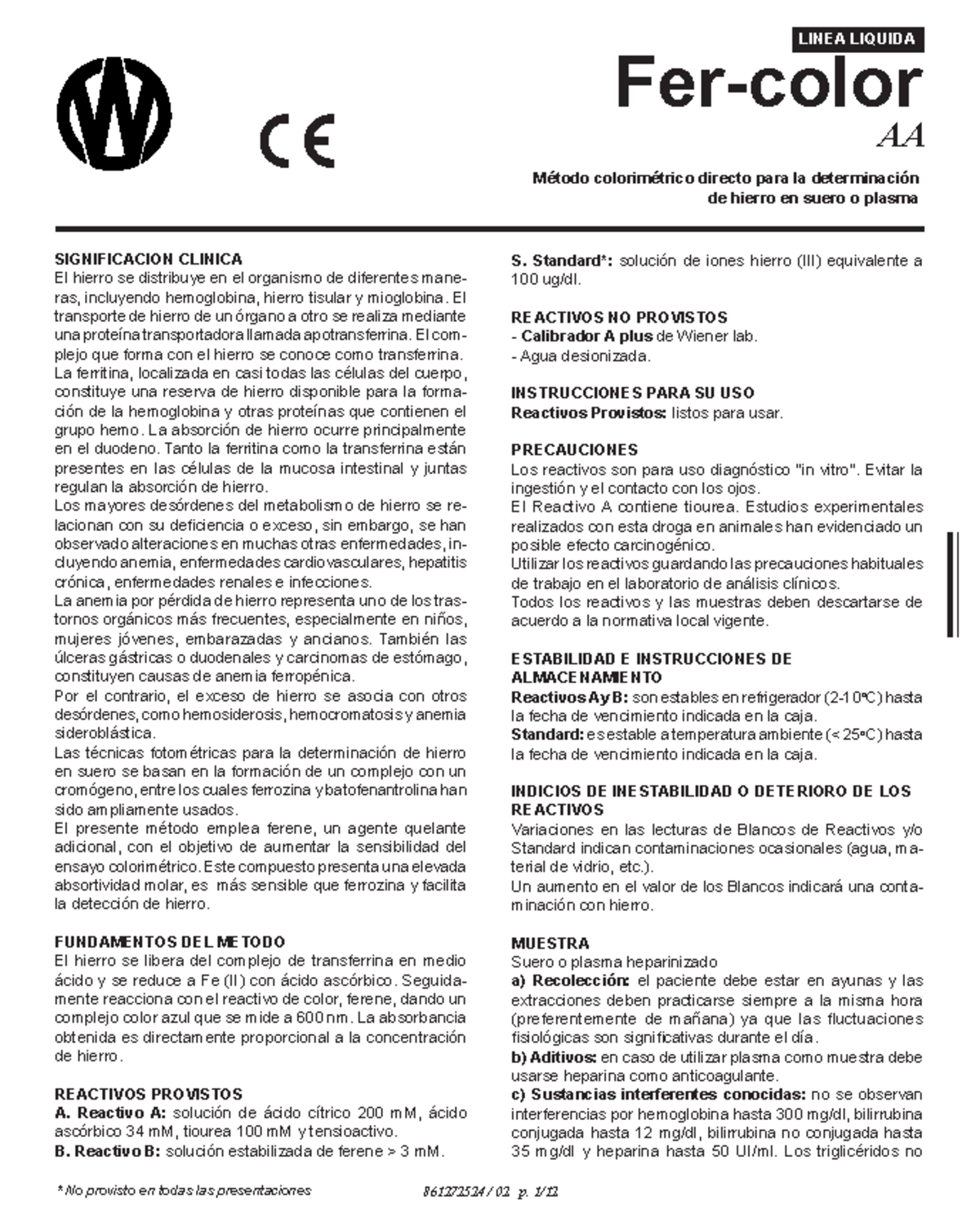 LINEA LIQUIDA

Fer-color

AA

Método colorimétrico directo para la determinación de hierro en suero o plasma

SIGNIFICACION CLINICA
El hierro se distribuye en el organismo de diferentes maneras, incluyendo hemoglobina, hierro tisular y mioglobina. El transporte de hierro de un órgano a otro se realiza mediante una proteína transportadora llamada apotransferrina. El complejo que forma con el hierro se conoce como transferrina.
La ferritina, localizada en casi todas las células del cuerpo, constituye una reserva de hierro disponible para la formación de la hemoglobina y otras proteínas que contienen el grupo hemo. La absorción de hierro ocurre principalmente en el duodeno. Tanto la ferritina como la transferrina están presentes en las células de la mucosa intestinal y juntas regulan la absorción de hierro.
Los mayores desórdenes del metabolismo de hierro se relacionan con su deficiencia o exceso, sin embargo, se han observado alteraciones en muchas otras enfermedades, incluyendo anemia, enfermedades cardiovasculares, hepatitis crónica, enfermedades renales e infecciones.
La anemia por pérdida de hierro representa uno de los trastornos orgánicos más frecuentes, especialmente en niños, mujeres jóvenes, embarazadas y ancianos. También las úlceras gástricas o duodenales y carcinomas de estómago, constituyen causas de anemia ferropénica.
Por el contrario, el exceso de hierro se asocia con otros desórdenes, como hemosiderosis, hemocromatosis y anemia sideroblástica.
Las técnicas fotométricas para la determinación de hierro en suero se basan en la formación de un complejo con un cromógeno, entre los cuales ferrozina y batofenantrolina han sido ampliamente usados.
El presente método emplea ferene, un agente quelante adicional, con el objetivo de aumentar la sensibilidad del ensayo colorimétrico. Este compuesto presenta una elevada absortividad molar, es más sensible que ferrozina y facilita la detección de hierro.

FUNDAMENTOS DEL METODO
El hierro se libera del complejo de transferrina en medio ácido y se reduce a Fe (II) con ácido ascórbico. Seguidamente reacciona con el reactivo de color, ferene, dando un complejo color azul que se mide a 600 nm. La absorbancia obtenida es directamente proporcional a la concentración de hierro.

REACTIVOS PROVISTOS
A. Reactivo A: solución de ácido cítrico 200 mM, ácido ascórbico 34 mM, tiourea 100 mM y tensioactivo.
B. Reactivo B: solución estabilizada de ferene > 3 mM.

S. Standard*: solución de iones hierro (III) equivalente a 100 ug/dl.

REACTIVOS NO PROVISTOS
- Calibrador A plus de Wiener lab.
- Agua desionizada.

INSTRUCCIONES PARA SU USO
Reactivos Provistos: listos para usar.

PRECAUCIONES
Los reactivos son para uso diagnóstico "in vitro". Evitar la ingestión y el contacto con los ojos.
El Reactivo A contiene tiourea. Estudios experimentales realizados con esta droga en animales han evidenciado un posible efecto carcinogénico.
Utilizar los reactivos guardando las precauciones habituales de trabajo en el laboratorio de análisis clínicos.
Todos los reactivos y las muestras deben descartarse de acuerdo a la normativa local vigente.

ESTABILIDAD E INSTRUCCIONES DE ALMACENAMIENTO
Reactivos A y B: son estables en refrigerador (2-10ºC) hasta la fecha de vencimiento indicada en la caja.
Standard: es estable a temperatura ambiente (< 25ºC) hasta la fecha de vencimiento indicada en la caja.

INDICIOS DE INESTABILIDAD O DETERIORO DE LOS REACTIVOS
Variaciones en las lecturas de Blancos de Reactivos y/o Standard indican contaminaciones ocasionales (agua, material de vidrio, etc.).
Un aumento en el valor de los Blancos indicará una contaminación con hierro.

MUESTRA
Suero o plasma heparinizado
a) Recolección: el paciente debe estar en ayunas y las extracciones deben practicarse siempre a la misma hora (preferentemente de mañana) ya que las fluctuaciones fisiológicas son significativas durante el día.
b) Aditivos: en caso de utilizar plasma como muestra debe usarse heparina como anticoagulante.
c) Sustancias interferentes conocidas: no se observan interferencias por hemoglobina hasta 300 mg/dl, bilirrubina conjugada hasta 12 mg/dl, bilirrubina no conjugada hasta 35 mg/dl y heparina hasta 50 UI/ml. Los triglicéridos no

* No provisto en todas las presentaciones

861272524 / 02 p. 1/12